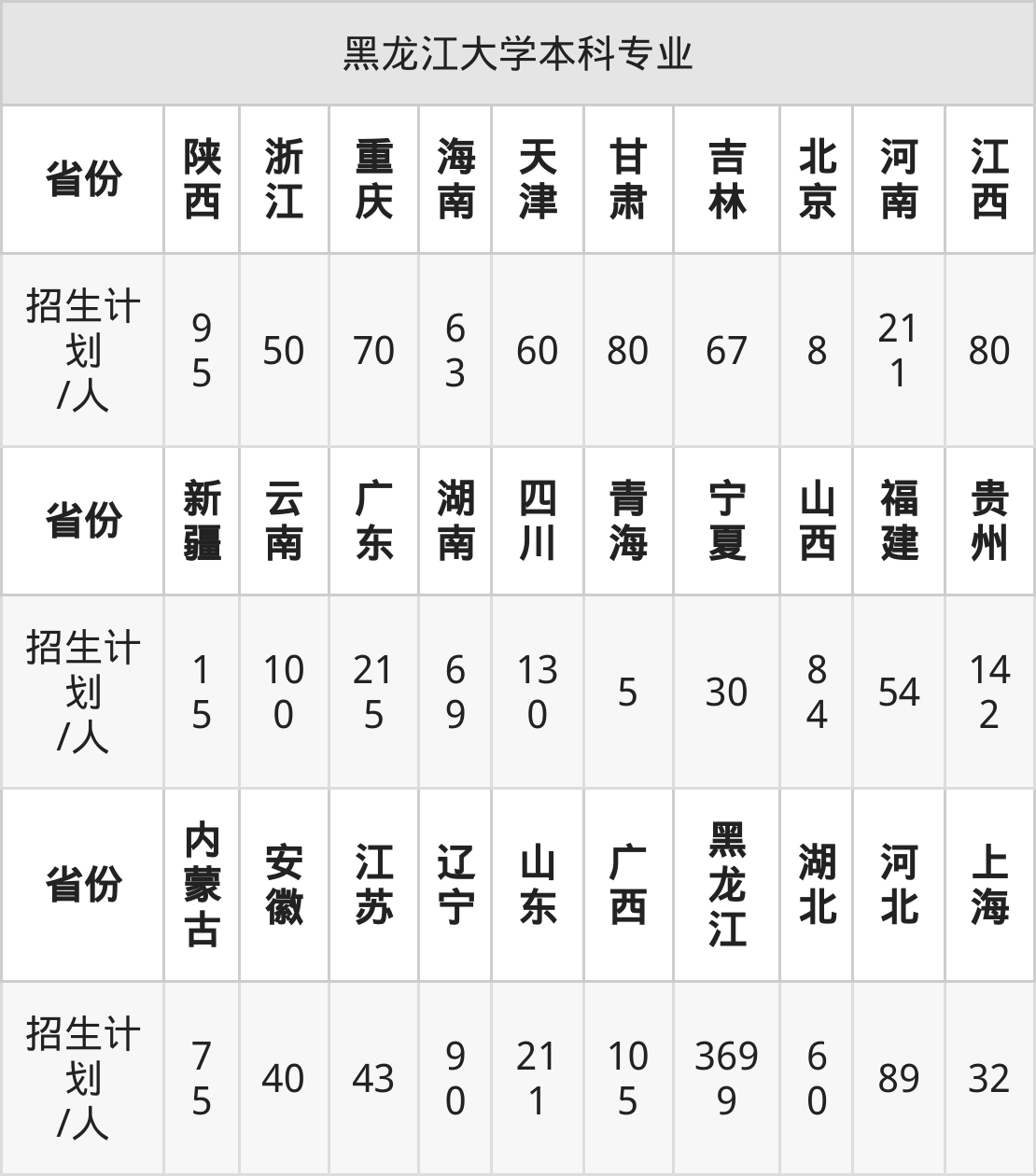 黑龙江大学本科专业

| 省份 | 陕西 | 浙江 | 重庆 | 海南 | 天津 | 甘肃 | 吉林 | 北京 | 河南 | 江西 |
|---|---|---|---|---|---|---|---|---|---|---|
| 招生计划/人 | 95 | 50 | 70 | 63 | 60 | 80 | 67 | 8 | 211 | 80 |
| 省份 | 新疆 | 云南 | 广东 | 湖南 | 四川 | 青海 | 宁夏 | 山西 | 福建 | 贵州 |
| 招生计划/人 | 15 | 100 | 215 | 69 | 130 | 5 | 30 | 84 | 54 | 142 |
| 省份 | 内蒙古 | 安徽 | 江苏 | 辽宁 | 山东 | 广西 | 黑龙江 | 湖北 | 河北 | 上海 |
| 招生计划/人 | 75 | 40 | 43 | 90 | 211 | 105 | 3699 | 60 | 89 | 32 |